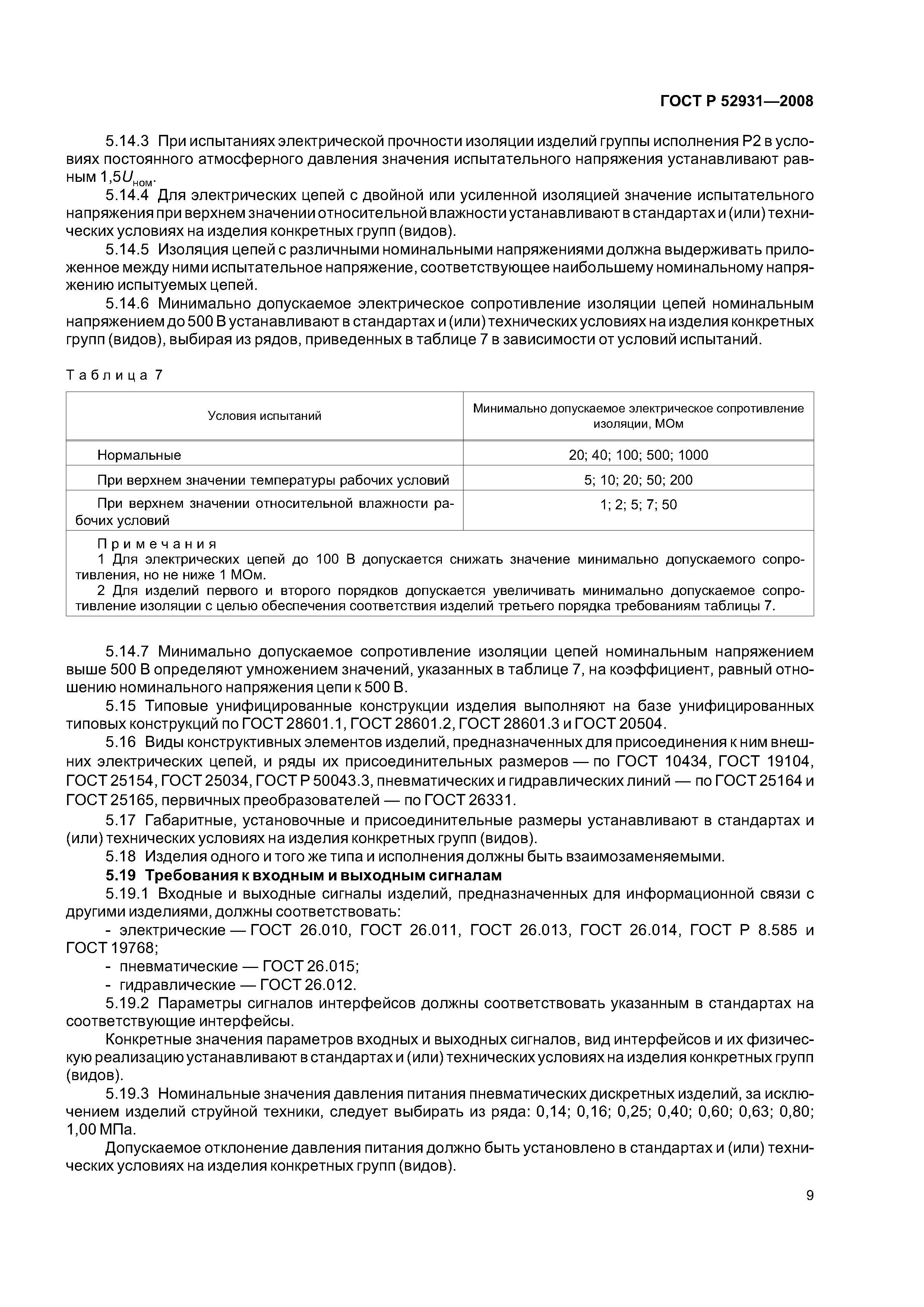 ГОСТ Р 52931—2008

5.14.3 При испытаниях электрической прочности изоляции изделий группы исполнения Р2 в условиях постоянного атмосферного давления значения испытательного напряжения устанавливают равным $1,5U_{ном}$.

5.14.4 Для электрических цепей с двойной или усиленной изоляцией значение испытательного напряжения при верхнем значении относительной влажности устанавливают в стандартах и (или) технических условиях на изделия конкретных групп (видов).

5.14.5 Изоляция цепей с различными номинальными напряжениями должна выдерживать приложенное между ними испытательное напряжение, соответствующее наибольшему номинальному напряжению испытуемых цепей.

5.14.6 Минимально допускаемое электрическое сопротивление изоляции цепей номинальным напряжением до 500 В устанавливают в стандартах и (или) технических условиях на изделия конкретных групп (видов), выбирая из рядов, приведенных в таблице 7 в зависимости от условий испытаний.

Таблица 7

| Условия испытаний | Минимально допускаемое электрическое сопротивление изоляции, МОм |
|---|---|
| Нормальные | 20; 40; 100; 500; 1000 |
| При верхнем значении температуры рабочих условий | 5; 10; 20; 50; 200 |
| При верхнем значении относительной влажности рабочих условий | 1; 2; 5; 7; 50 |

Примечания
1 Для электрических цепей до 100 В допускается снижать значение минимально допускаемого сопротивления, но не ниже 1 МОм.
2 Для изделий первого и второго порядков допускается увеличивать минимально допускаемое сопротивление изоляции с целью обеспечения соответствия изделий третьего порядка требованиям таблицы 7.

5.14.7 Минимально допускаемое сопротивление изоляции цепей номинальным напряжением выше 500 В определяют умножением значений, указанных в таблице 7, на коэффициент, равный отношению номинального напряжения цепи к 500 В.

5.15 Типовые унифицированные конструкции изделия выполняют на базе унифицированных типовых конструкций по ГОСТ 28601.1, ГОСТ 28601.2, ГОСТ 28601.3 и ГОСТ 20504.

5.16 Виды конструктивных элементов изделий, предназначенных для присоединения к ним внешних электрических цепей, и ряды их присоединительных размеров — по ГОСТ 10434, ГОСТ 19104, ГОСТ 25154, ГОСТ 25034, ГОСТ Р 50043.3, пневматических и гидравлических линий — по ГОСТ 25164 и ГОСТ 25165, первичных преобразователей — по ГОСТ 26331.

5.17 Габаритные, установочные и присоединительные размеры устанавливают в стандартах и (или) технических условиях на изделия конкретных групп (видов).

5.18 Изделия одного и того же типа и исполнения должны быть взаимозаменяемыми.

5.19 Требования к входным и выходным сигналам

5.19.1 Входные и выходные сигналы изделий, предназначенных для информационной связи с другими изделиями, должны соответствовать:
- электрические — ГОСТ 26.010, ГОСТ 26.011, ГОСТ 26.013, ГОСТ 26.014, ГОСТ Р 8.585 и ГОСТ 19768;
- пневматические — ГОСТ 26.015;
- гидравлические — ГОСТ 26.012.

5.19.2 Параметры сигналов интерфейсов должны соответствовать указанным в стандартах на соответствующие интерфейсы.

Конкретные значения параметров входных и выходных сигналов, вид интерфейсов и их физическую реализацию устанавливают в стандартах и (или) технических условиях на изделия конкретных групп (видов).

5.19.3 Номинальные значения давления питания пневматических дискретных изделий, за исключением изделий струйной техники, следует выбирать из ряда: 0,14; 0,16; 0,25; 0,40; 0,60; 0,63; 0,80; 1,00 МПа.

Допускаемое отклонение давления питания должно быть установлено в стандартах и (или) технических условиях на изделия конкретных групп (видов).

9